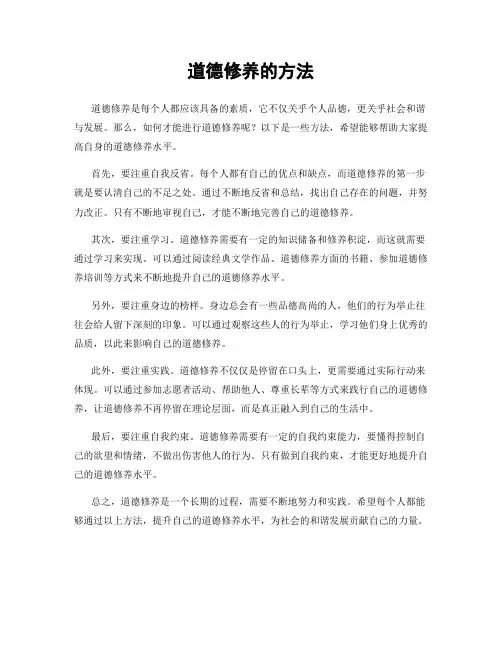 道德修养的方法

道德修养是每个人都应该具备的素质，它不仅关乎个人品德，更关乎社会和谐与发展。那么，如何才能进行道德修养呢？以下是一些方法，希望能够帮助大家提高自身的道德修养水平。

首先，要注重自我反省。每个人都有自己的优点和缺点，而道德修养的第一步就是要认清自己的不足之处。通过不断地反省和总结，找出自己存在的问题，并努力改正。只有不断地审视自己，才能不断地完善自己的道德修养。

其次，要注重学习。道德修养需要有一定的知识储备和修养积淀，而这就需要通过学习来实现。可以通过阅读经典文学作品、道德修养方面的书籍、参加道德修养培训等方式来不断地提升自己的道德修养水平。

另外，要注重身边的榜样。身边总会有一些品德高尚的人，他们的行为举止往往会给人留下深刻的印象。可以通过观察这些人的行为举止，学习他们身上优秀的品质，以此来影响自己的道德修养。

此外，要注重实践。道德修养不仅仅是停留在口头上，更需要通过实际行动来体现。可以通过参加志愿者活动、帮助他人、尊重长辈等方式来践行自己的道德修养，让道德修养不再停留在理论层面，而是真正融入到自己的生活中。

最后，要注重自我约束。道德修养需要有一定的自我约束能力，要懂得控制自己的欲望和情绪，不做出伤害他人的行为。只有做到自我约束，才能更好地提升自己的道德修养水平。

总之，道德修养是一个长期的过程，需要不断地努力和实践。希望每个人都能够通过以上方法，提升自己的道德修养水平，为社会的和谐发展贡献自己的力量。